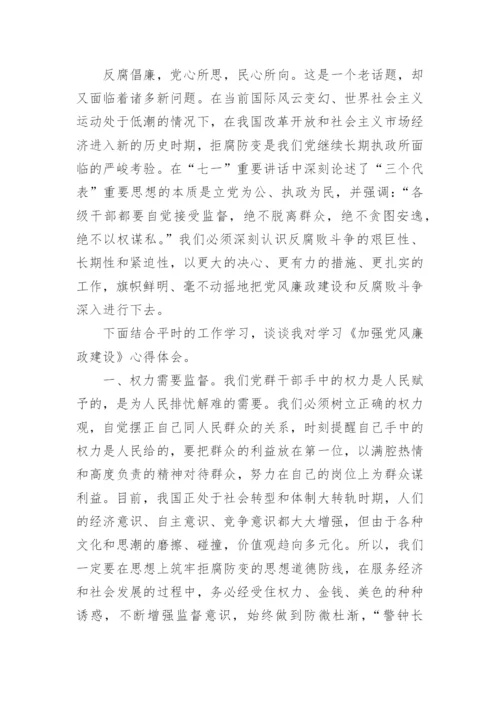 反腐倡廉，党心所思，民心所向。这是一个老话题，却又面临着诸多新问题。在当前国际风云变幻、世界社会主义运动处于低潮的情况下，在我国改革开放和社会主义市场经济进入新的历史时期，拒腐防变是我们党继续长期执政所面临的严峻考验。在“七一”重要讲话中深刻论述了“三个代表”重要思想的本质是立党为公、执政为民，并强调：“各级干部都要自觉接受监督，绝不脱离群众，绝不贪图安逸，绝不以权谋私。”我们必须深刻认识反腐败斗争的艰巨性、长期性和紧迫性，以更大的决心、更有力的措施、更扎实的工作，旗帜鲜明、毫不动摇地把党风廉政建设和反腐败斗争深入进行下去。

下面结合平时的工作学习，谈谈我对学习《加强党风廉政建设》心得体会。

一、权力需要监督。我们党群干部手中的权力是人民赋予的，是为人民排忧解难的需要。我们必须树立正确的权力观，自觉摆正自己同人民群众的关系，时刻提醒自己手中的权力是人民给的，要把群众的利益放在第一位，以满腔热情和高度负责的精神对待群众，努力在自己的岗位上为群众谋利益。目前，我国正处于社会转型和体制大转轨时期，人们的经济意识、自主意识、竞争意识都大大增强，但由于各种文化和思潮的磨擦、碰撞，价值观趋向多元化。所以，我们一定要在思想上筑牢拒腐防变的思想道德防线，在服务经济和社会发展的过程中，务必经受住权力、金钱、美色的种种诱惑，不断增强监督意识，始终做到防微杜渐，“警钟长